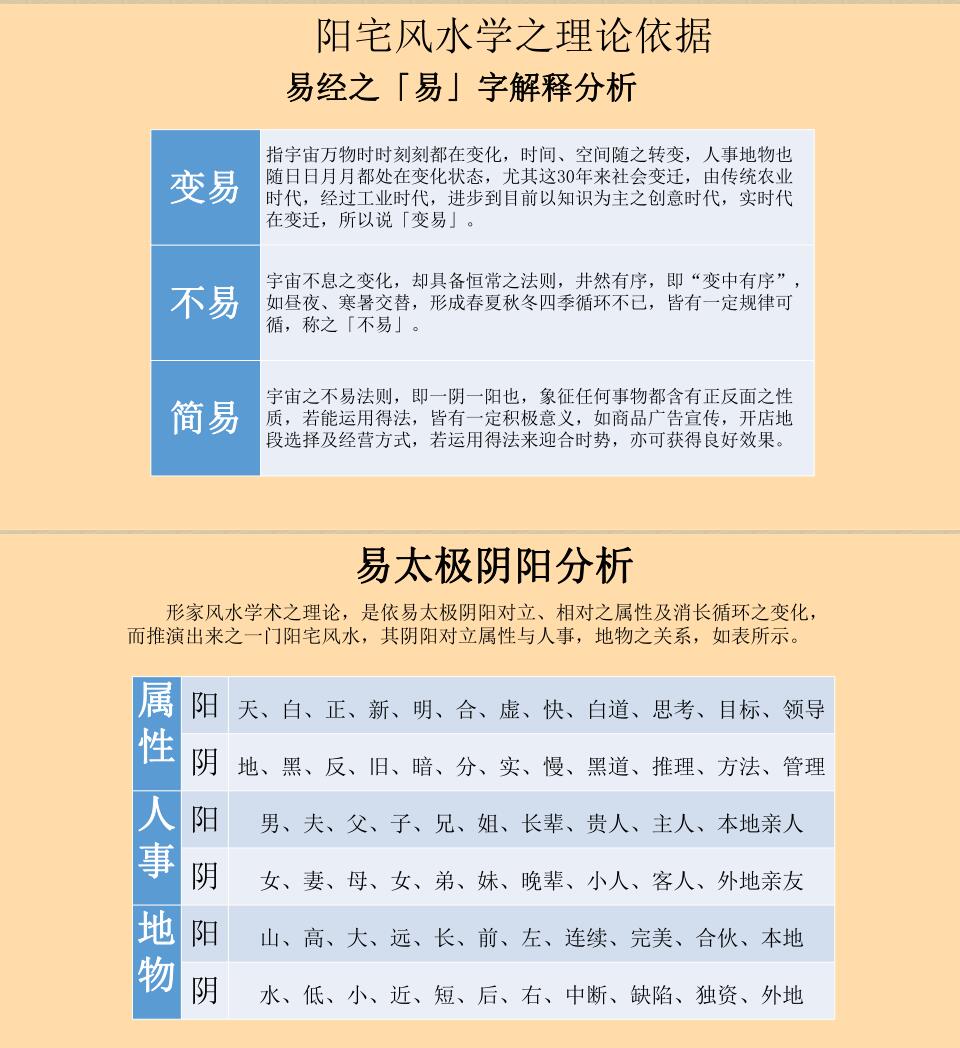 阳宅风水学之理论依据

易经之「易」字解释分析

| 变易 | 指宇宙万物时时刻刻都在变化，时间、空间随之转变，人事地物也随日日月月都处在变化状态，尤其这30年来社会变迁，由传统农业时代，经过工业时代，进步到目前以知识为主之创意时代，实时代在变迁，所以说「变易」。 |
|---|---|
| 不易 | 宇宙不息之变化，却具备恒常之法则，井然有序，即“变中有序”，如昼夜、寒暑交替，形成春夏秋冬四季循环不已，皆有一定规律可循，称之「不易」。 |
| 简易 | 宇宙之不易法则，即一阴一阳也，象征任何事物都含有正反面之性质，若能运用得法，皆有一定积极意义，如商品广告宣传，开店地段选择及经营方式，若运用得法来迎合时势，亦可获得良好效果。 |

易太极阴阳分析

形家风水学术之理论，是依易太极阴阳对立、相对之属性及消长循环之变化，而推演出来之一门阳宅风水，其阴阳对立属性与人事，地物之关系，如表所示。

| 属性 | 阳 | 天、白、正、新、明、合、虚、快、白道、思考、目标、领导 |
|---|---|---|
| 属性 | 阴 | 地、黑、反、旧、暗、分、实、慢、黑道、推理、方法、管理 |
| 人事 | 阳 | 男、夫、父、子、兄、姐、长辈、贵人、主人、本地亲人 |
| 人事 | 阴 | 女、妻、母、女、弟、妹、晚辈、小人、客人、外地亲友 |
| 地物 | 阳 | 山、高、大、远、长、前、左、连续、完美、合伙、本地 |
| 地物 | 阴 | 水、低、小、近、短、后、右、中断、缺陷、独资、外地 |